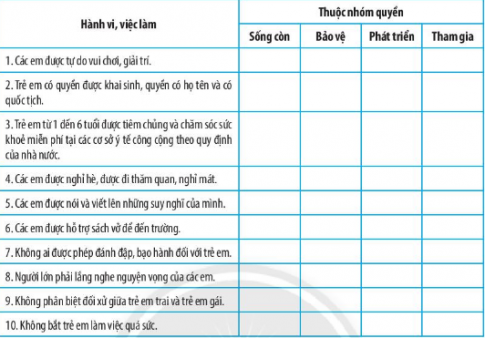 | Hành vi, việc làm | Thuộc nhóm quyền | | | |
|---|---|---|---|---|
| | Sống còn | Bảo vệ | Phát triển | Tham gia |
| 1. Các em được tự do vui chơi, giải trí. | | | | |
| 2. Trẻ em có quyền được khai sinh, quyền có họ tên và có quốc tịch. | | | | |
| 3. Trẻ em từ 1 đến 6 tuổi được tiêm chủng và chăm sóc sức khoẻ miễn phí tại các cơ sở y tế công cộng theo quy định của nhà nước. | | | | |
| 4. Các em được nghỉ hè, được đi thăm quan, nghỉ mát. | | | | |
| 5. Các em được nói và viết lên những suy nghĩ của mình. | | | | |
| 6. Các em được hỗ trợ sách vở để đến trường. | | | | |
| 7. Không ai được phép đánh đập, bạo hành đối với trẻ em. | | | | |
| 8. Người lớn phải lắng nghe nguyện vọng của các em. | | | | |
| 9. Không phân biệt đối xử giữa trẻ em trai và trẻ em gái. | | | | |
| 10. Không bắt trẻ em làm việc quá sức. | | | | |